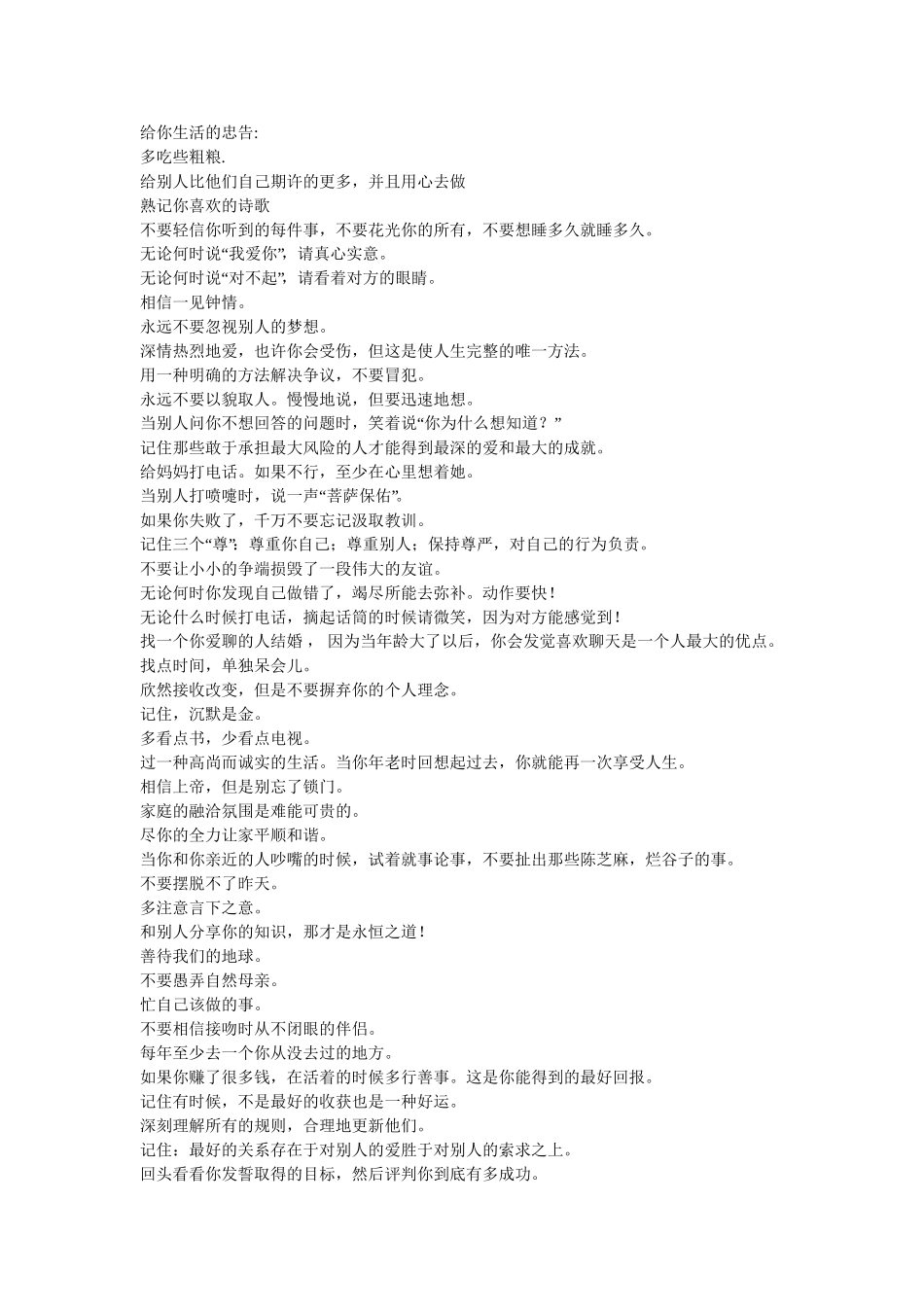 给你生活的忠告:
多吃些粗粮.
给别人比他们自己期许的更多，并且用心去做
熟记你喜欢的诗歌
不要轻信你听到的每件事，不要花光你的所有，不要想睡多久就睡多久。
无论何时说“我爱你”，请真心实意。
无论何时说“对不起”，请看着对方的眼睛。
相信一见钟情。
永远不要忽视别人的梦想。
深情热烈地爱，也许你会受伤，但这是使人生完整的唯一方法。
用一种明确的方法解决争议，不要冒犯。
永远不要以貌取人。慢慢地说，但要迅速地想。
当别人问你不想回答的问题时，笑着说“你为什么想知道？”
记住那些敢于承担最大风险的人才能得到最深的爱和最大的成就。
给妈妈打电话。如果不行，至少在心里想着她。
当别人打喷嚏时，说一声“菩萨保佑”。
如果你失败了，千万不要忘记汲取教训。
记住三个“尊”：尊重你自己；尊重别人；保持尊严，对自己的行为负责。
不要让小小的争端损毁了一段伟大的友谊。
无论何时你发现自己做错了，竭尽所能去弥补。动作要快！
无论什么时候打电话，摘起话筒的时候请微笑，因为对方能感觉到！
找一个你爱聊的人结婚， 因为当年龄大了以后，你会发觉喜欢聊天是一个人最大的优点。
找点时间，单独呆会儿。
欣然接收改变，但是不要摒弃你的个人理念。
记住，沉默是金。
多看点书，少看点电视。
过一种高尚而诚实的生活。当你年老时回想起过去，你就能再一次享受人生。
相信上帝，但是别忘了锁门。
家庭的融洽氛围是难能可贵的。
尽你的全力让家平顺和谐。
当你和你亲近的人吵嘴的时候，试着就事论事，不要扯出那些陈芝麻，烂谷子的事。
不要摆脱不了昨天。
多注意言下之意。
和别人分享你的知识，那才是永恒之道！
善待我们的地球。
不要愚弄自然母亲。
忙自己该做的事。
不要相信接吻时从不闭眼的伴侣。
每年至少去一个你从没去过的地方。
如果你赚了很多钱，在活着的时候多行善事。这是你能得到的最好回报。
记住有时候，不是最好的收获也是一种好运。
深刻理解所有的规则，合理地更新他们。
记住：最好的关系存在于对别人的爱胜于对别人的索求之上。
回头看看你发誓取得的目标，然后评判你到底有多成功。